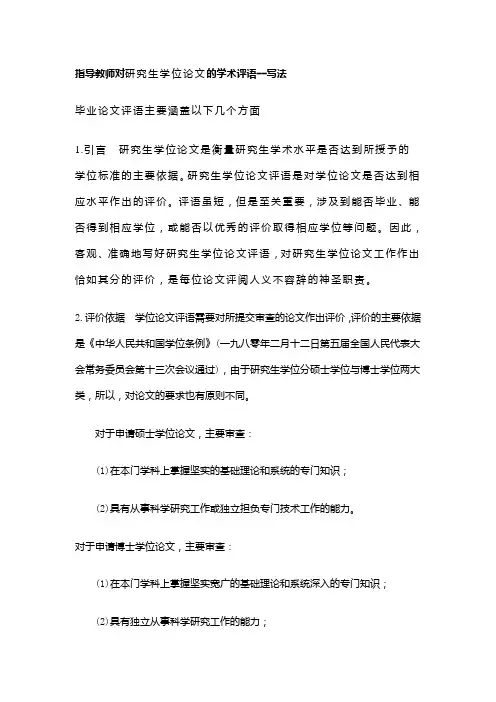 指导教师对研究生学位论文的学术评语--写法

毕业论文评语主要涵盖以下几个方面

1.引言　研究生学位论文是衡量研究生学术水平是否达到所授予的学位标准的主要依据。研究生学位论文评语是对学位论文是否达到相应水平作出的评价。评语虽短，但是至关重要，涉及到能否毕业、能否得到相应学位，或能否以优秀的评价取得相应学位等问题。因此，客观、准确地写好研究生学位论文评语，对研究生学位论文工作作出恰如其分的评价，是每位论文评阅人义不容辞的神圣职责。

2.评价依据　学位论文评语需要对所提交审查的论文作出评价，评价的主要依据是《中华人民共和国学位条例》(一九八零年二月十二日第五届全国人民代表大会常务委员会第十三次会议通过)，由于研究生学位分硕士学位与博士学位两大类，所以，对论文的要求也有原则不同。

对于申请硕士学位论文，主要审查：

(1)在本门学科上掌握坚实的基础理论和系统的专门知识；

(2)具有从事科学研究工作或独立担负专门技术工作的能力。

对于申请博士学位论文，主要审查：

(1)在本门学科上掌握坚实宽广的基础理论和系统深入的专门知识；

(2)具有独立从事科学研究工作的能力；